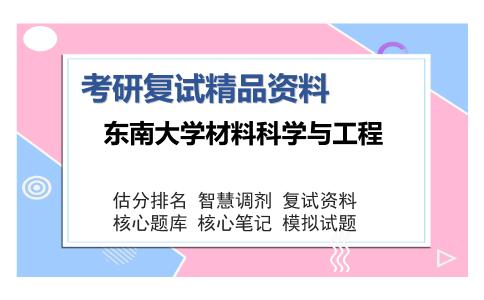 考研复试精品资料

东南大学材料科学与工程

估分排名 智慧调剂 复试资料
核心题库 核心笔记 模拟试题